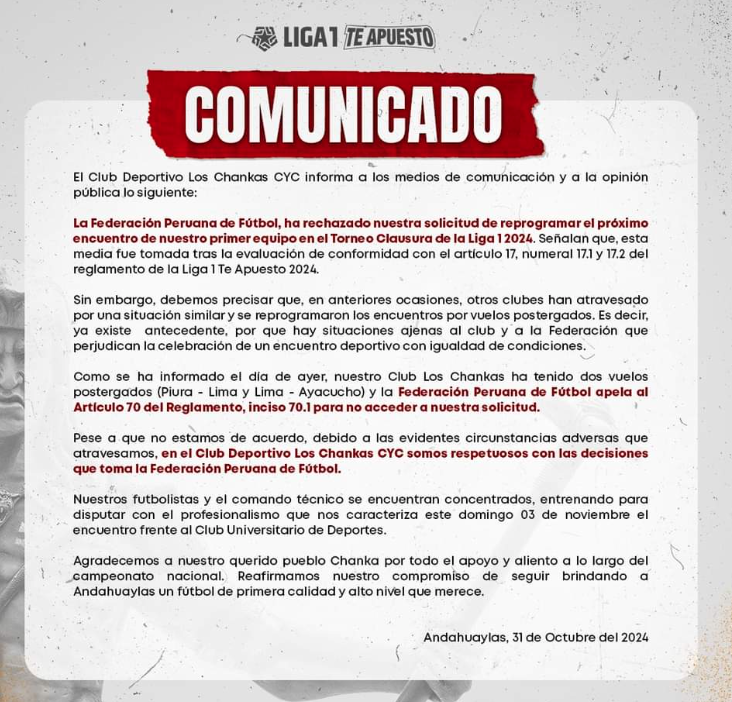 LIGA1 TE APUESTO

COMUNICADO

El Club Deportivo Los Chankas CYC informa a los medios de comunicación y a la opinión pública lo siguiente:

La Federación Peruana de Fútbol, ha rechazado nuestra solicitud de reprogramar el próximo encuentro de nuestro primer equipo en el Torneo Clausura de la Liga 1 2024. Señalan que, esta media fue tomada tras la evaluación de conformidad con el artículo 17, numeral 17.1 y 17.2 del reglamento de la Liga 1 Te Apuesto 2024.

Sin embargo, debemos precisar que, en anteriores ocasiones, otros clubes han atravesado por una situación similar y se reprogramaron los encuentros por vuelos postergados. Es decir, ya existe antecedente, por que hay situaciones ajenas al club y a la Federación que perjudican la celebración de un encuentro deportivo con igualdad de condiciones.

Como se ha informado el día de ayer, nuestro Club Los Chankas ha tenido dos vuelos postergados (Piura - Lima y Lima - Ayacucho) y la Federación Peruana de Fútbol apela al Artículo 70 del Reglamento, inciso 70.1 para no acceder a nuestra solicitud.

Pese a que no estamos de acuerdo, debido a las evidentes circunstancias adversas que atravesamos, en el Club Deportivo Los Chankas CYC somos respetuosos con las decisiones que toma la Federación Peruana de Fútbol.

Nuestros futbolistas y el comando técnico se encuentran concentrados, entrenando para disputar con el profesionalismo que nos caracteriza este domingo 03 de noviembre el encuentro frente al Club Universitario de Deportes.

Agradecemos a nuestro querido pueblo Chanka por todo el apoyo y aliento a lo largo del campeonato nacional. Reafirmamos nuestro compromiso de seguir brindando a Andahuaylas un fútbol de primera calidad y alto nivel que merece.

Andahuaylas, 31 de Octubre del 2024